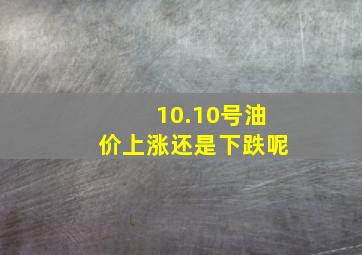 10.10号油价上涨还是下跌呢